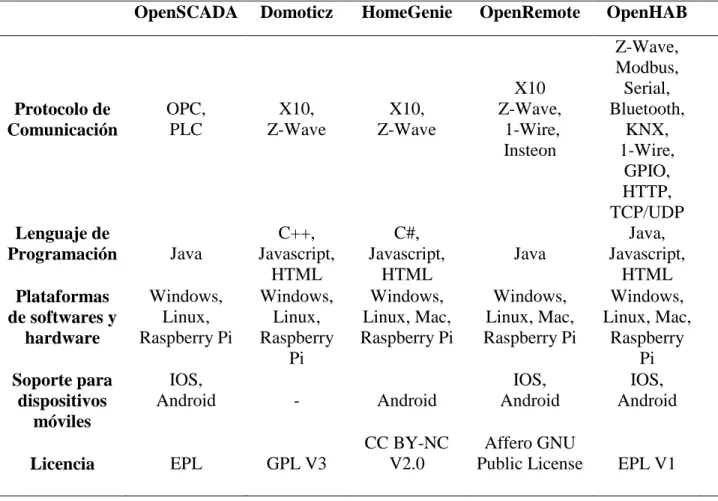 |  | OpenSCADA | Domoticz | HomeGenie | OpenRemote | OpenHAB |
|---|---|---|---|---|---|
| Protocolo de Comunicación | OPC, PLC | X10, Z-Wave | X10, Z-Wave | X10 Z-Wave, 1-Wire, Insteon | Z-Wave, Modbus, Serial, Bluetooth, KNX, 1-Wire, GPIO, HTTP, TCP/UDP |
| Lenguaje de Programación | Java | C++, Javascript, HTML | C#, Javascript, HTML | Java | Java, Javascript, HTML |
| Plataformas de softwares y hardware | Windows, Linux, Raspberry Pi | Windows, Linux, Raspberry Pi | Windows, Linux, Mac, Raspberry Pi | Windows, Linux, Mac, Raspberry Pi | Windows, Linux, Mac, Raspberry Pi |
| Soporte para dispositivos móviles | IOS, Android | - | Android | IOS, Android | IOS, Android |
| Licencia | EPL | GPL V3 | CC BY-NC V2.0 | Affero GNU Public License | EPL V1 |